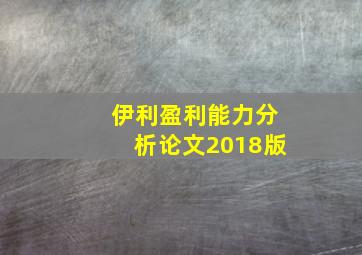 伊利盈利能力分析论文2018版